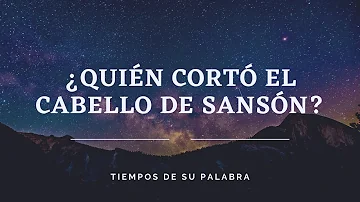 ¿QUIÉN CORTÓ EL CABELLO DE SANSÓN?

TIEMPOS DE SU PALABRA